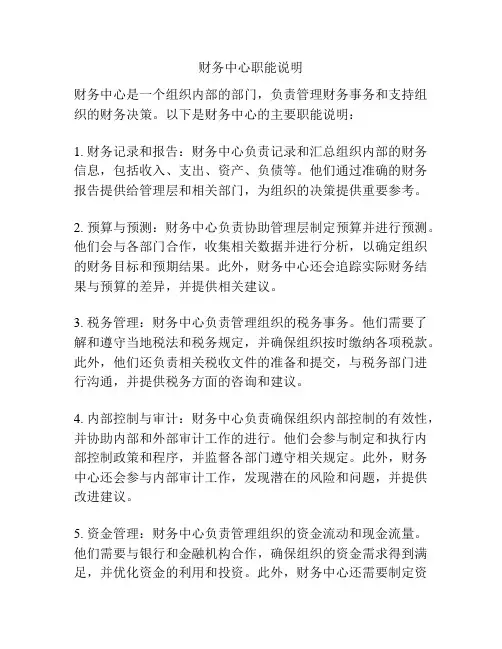 财务中心职能说明

财务中心是一个组织内部的部门，负责管理财务事务和支持组织的财务决策。以下是财务中心的主要职能说明：

1. 财务记录和报告：财务中心负责记录和汇总组织内部的财务信息，包括收入、支出、资产、负债等。他们通过准确的财务报告提供给管理层和相关部门，为组织的决策提供重要参考。

2. 预算与预测：财务中心负责协助管理层制定预算并进行预测。他们会与各部门合作，收集相关数据并进行分析，以确定组织的财务目标和预期结果。此外，财务中心还会追踪实际财务结果与预算的差异，并提供相关建议。

3. 税务管理：财务中心负责管理组织的税务事务。他们需要了解和遵守当地税法和税务规定，并确保组织按时缴纳各项税款。此外，他们还负责相关税收文件的准备和提交，与税务部门进行沟通，并提供税务方面的咨询和建议。

4. 内部控制与审计：财务中心负责确保组织内部控制的有效性，并协助内部和外部审计工作的进行。他们会参与制定和执行内部控制政策和程序，并监督各部门遵守相关规定。此外，财务中心还会参与内部审计工作，发现潜在的风险和问题，并提供改进建议。

5. 资金管理：财务中心负责管理组织的资金流动和现金流量。他们需要与银行和金融机构合作，确保组织的资金需求得到满足，并优化资金的利用和投资。此外，财务中心还需要制定资